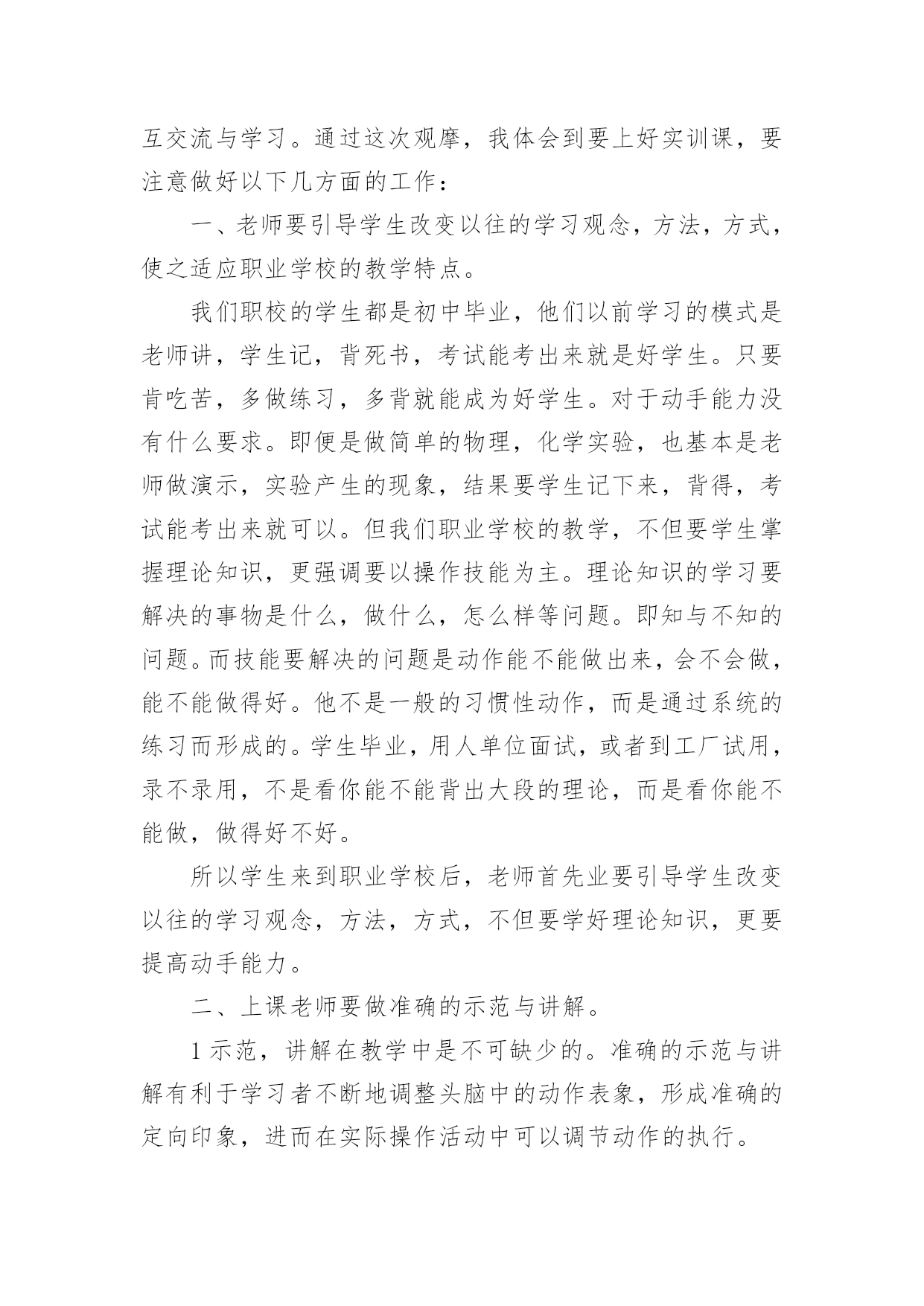 互交流与学习。通过这次观摩，我体会到要上好实训课，要注意做好以下几方面的工作：

一、老师要引导学生改变以往的学习观念，方法，方式，使之适应职业学校的教学特点。

我们职校的学生都是初中毕业，他们以前学习的模式是老师讲，学生记，背死书，考试能考出来就是好学生。只要肯吃苦，多做练习，多背就能成为好学生。对于动手能力没有什么要求。即便是做简单的物理，化学实验，也基本是老师做演示，实验产生的现象，结果要学生记下来，背得，考试能考出来就可以。但我们职业学校的教学，不但要学生掌握理论知识，更强调要以操作技能为主。理论知识的学习要解决的事物是什么，做什么，怎么样等问题。即知与不知的问题。而技能要解决的问题是动作能不能做出来，会不会做，能不能做得好。他不是一般的习惯性动作，而是通过系统的练习而形成的。学生毕业，用人单位面试，或者到工厂试用，录不录用，不是看你能不能背出大段的理论，而是看你能不能做，做得好不好。

所以学生来到职业学校后，老师首先业要引导学生改变以往的学习观念，方法，方式，不但要学好理论知识，更要提高动手能力。

二、上课老师要做准确的示范与讲解。

1 示范，讲解在教学中是不可缺少的。准确的示范与讲解有利于学习者不断地调整头脑中的动作表象，形成准确的定向印象，进而在实际操作活动中可以调节动作的执行。